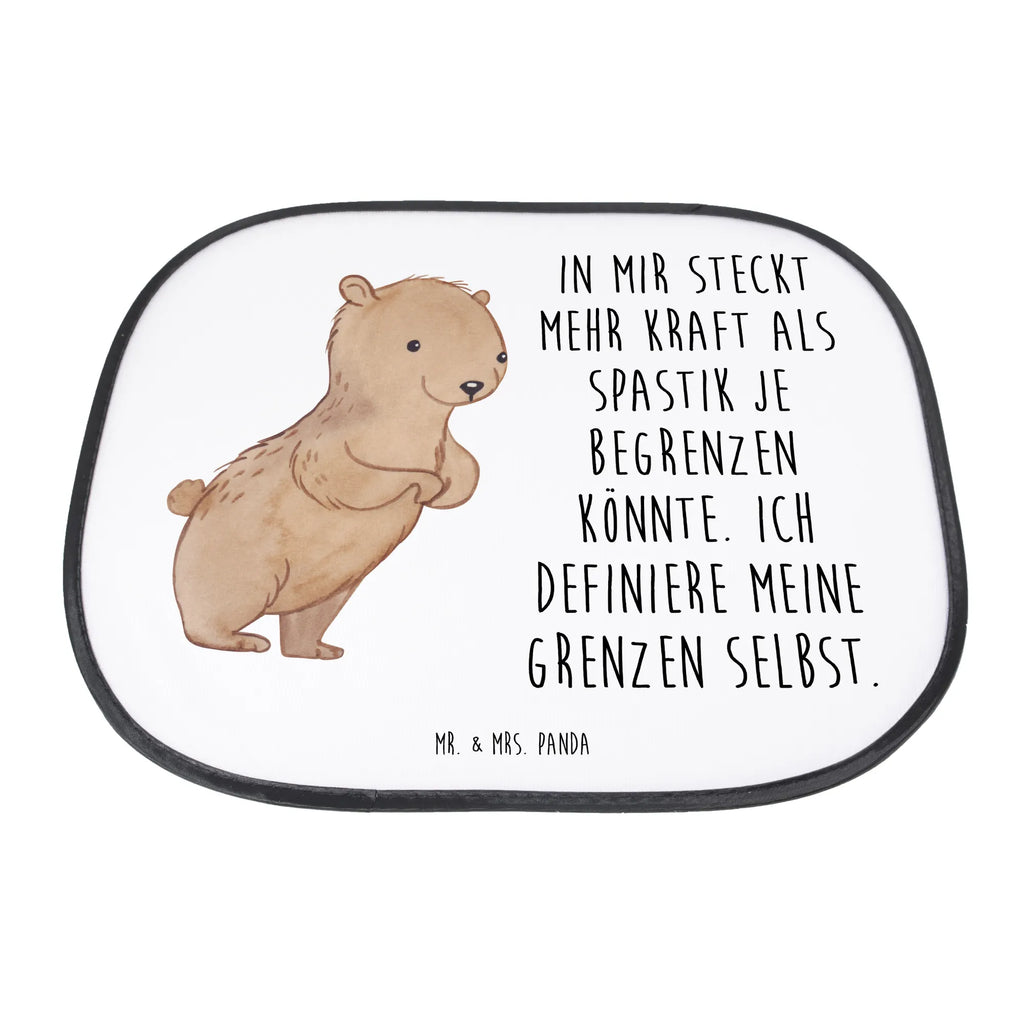 IN MIR STECKT MEHR KRAFT ALS SPASTIK JE BEGRENZEN KÖNNTE. ICH DEFINIERE MEINE GRENZEN SELBST.

MR. & MRS. PANDA